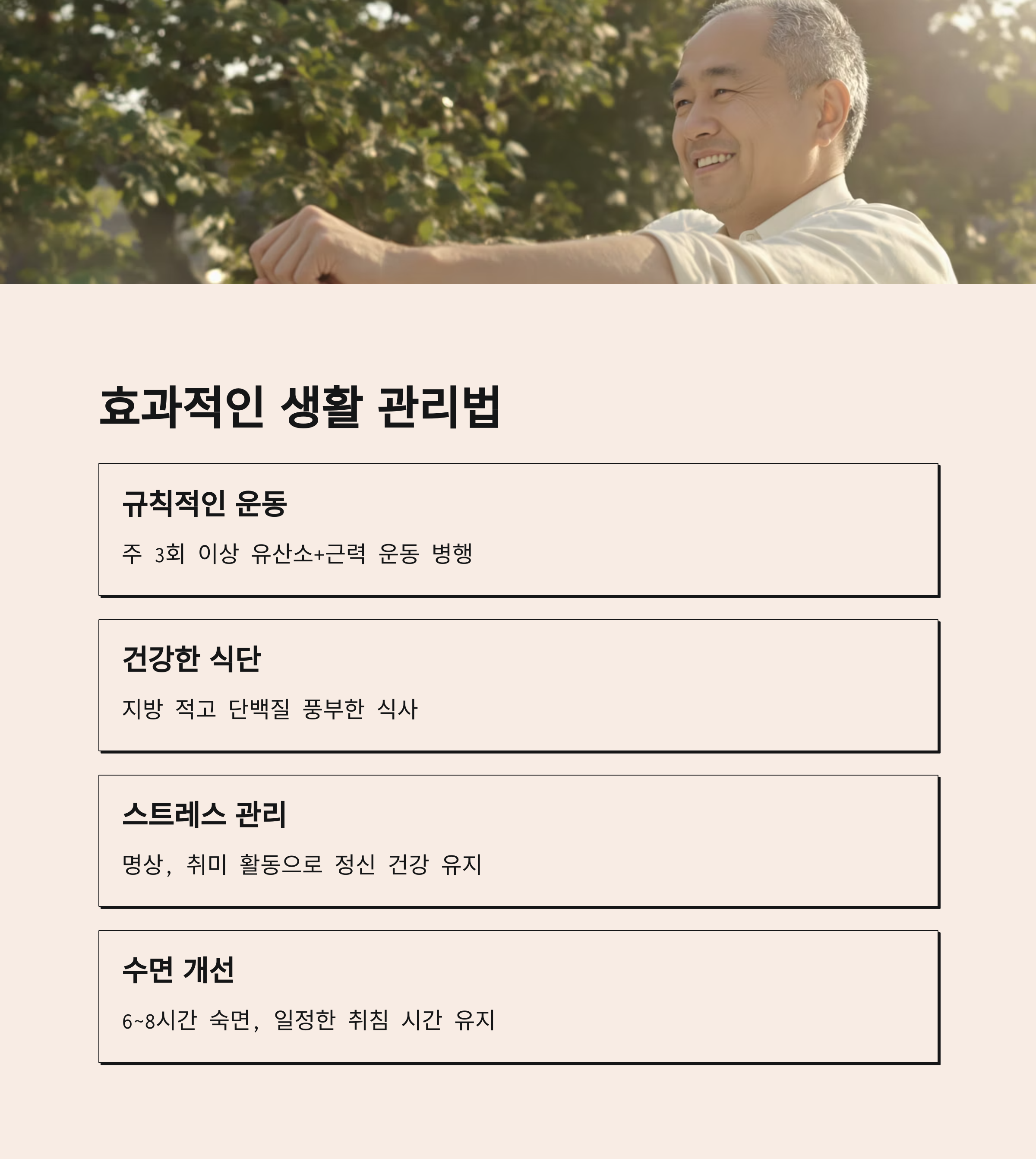 효과적인 생활 관리법

규칙적인 운동

주 3회 이상 유산소+근력 운동 병행

건강한 식단

지방 적고 단백질 풍부한 식사

스트레스 관리

명상, 취미 활동으로 정신 건강 유지

수면 개선

6~8시간 숙면, 일정한 취침 시간 유지